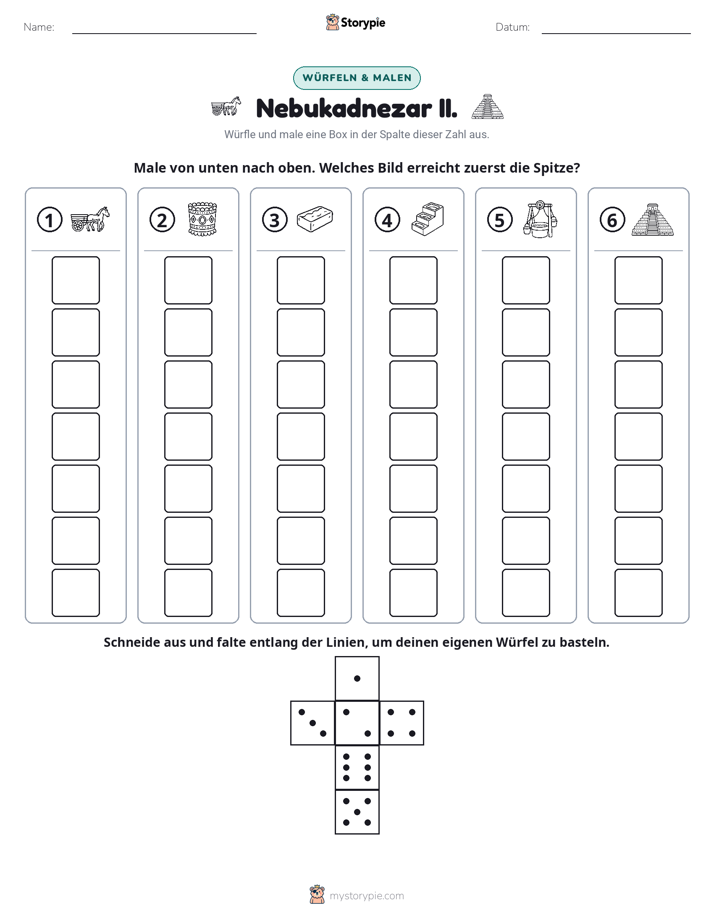 Name: ____ Storypie Datum: ____

WÜRFELN & MALEN

Nebukadnezar II.

Würfle und male eine Box in der Spalte dieser Zahl aus.

Male von unten nach oben. Welches Bild erreicht zuerst die Spitze?

1

2

3

4

5

6

Schneide aus und falte entlang der Linien, um deinen eigenen Würfel zu basteln.

mystorypie.com